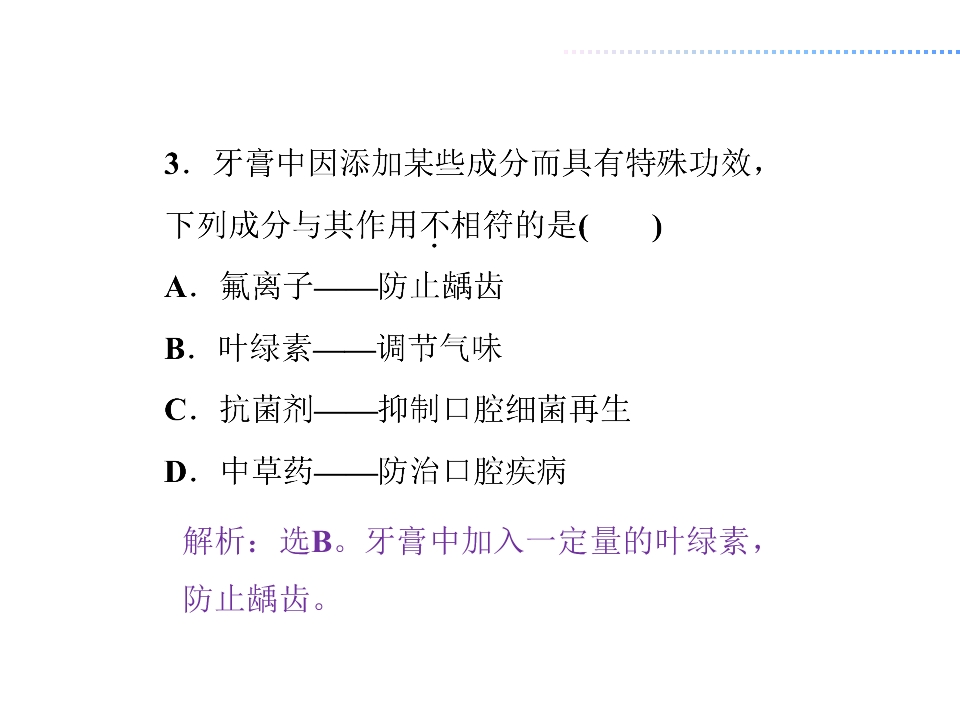 3．牙膏中因添加某些成分而具有特殊功效，下列成分与其作用不相符的是(　　)

A．氟离子——防止龋齿

B．叶绿素——调节气味

C．抗菌剂——抑制口腔细菌再生

D．中草药——防治口腔疾病

解析：选B。牙膏中加入一定量的叶绿素，防止龋齿。